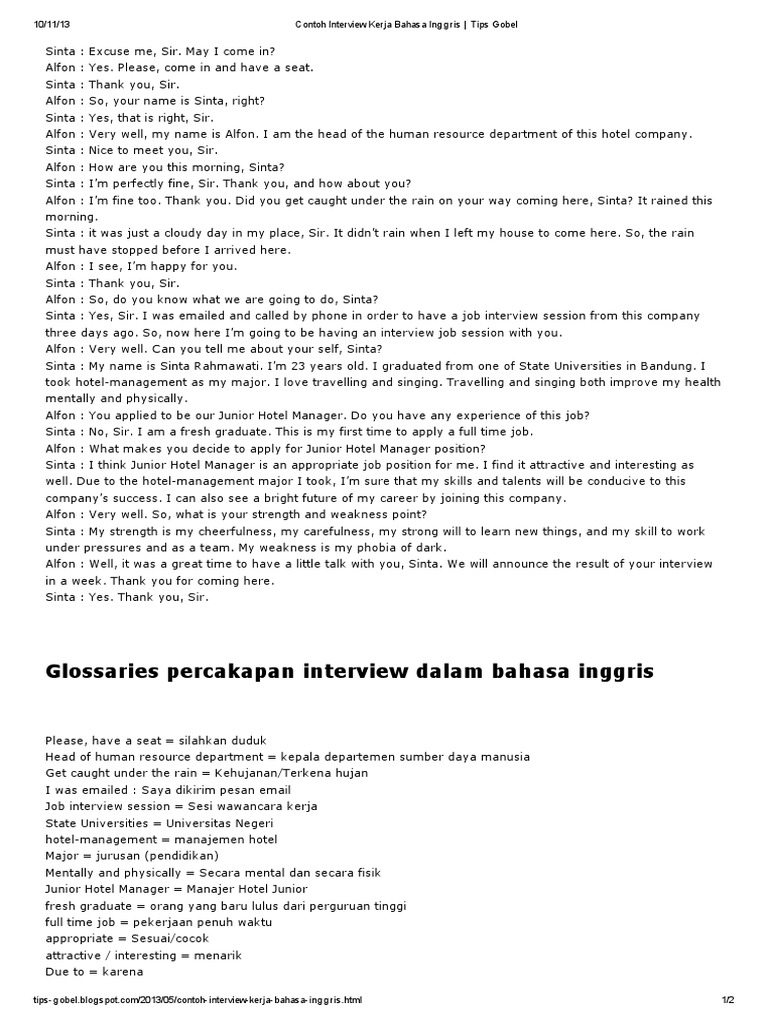 10/11/13 Contoh Interview Kerja Bahasa Inggris | Tips Gobel

Sinta : Excuse me, Sir. May I come in?
Alfon : Yes. Please, come in and have a seat.
Sinta : Thank you, Sir.
Alfon : So, your name is Sinta, right?
Sinta : Yes, that is right, Sir.
Alfon : Very well, my name is Alfon. I am the head of the human resource department of this hotel company.
Sinta : Nice to meet you, Sir.
Alfon : How are you this morning, Sinta?
Sinta : I'm perfectly fine, Sir. Thank you, and how about you?
Alfon : I'm fine too. Thank you. Did you get caught under the rain on your way coming here, Sinta? It rained this morning.
Sinta : it was just a cloudy day in my place, Sir. It didn't rain when I left my house to come here. So, the rain must have stopped before I arrived here.
Alfon : I see, I'm happy for you.
Sinta : Thank you, Sir.
Alfon : So, do you know what we are going to do, Sinta?
Sinta : Yes, Sir. I was emailed and called by phone in order to have a job interview session from this company three days ago. So, now here I'm going to be having an interview job session with you.
Alfon : Very well. Can you tell me about your self, Sinta?
Sinta : My name is Sinta Rahmawati. I'm 23 years old. I graduated from one of State Universities in Bandung. I took hotel-management as my major. I love travelling and singing. Travelling and singing both improve my health mentally and physically.
Alfon : You applied to be our Junior Hotel Manager. Do you have any experience of this job?
Sinta : No, Sir. I am a fresh graduate. This is my first time to apply a full time job.
Alfon : What makes you decide to apply for Junior Hotel Manager position?
Sinta : I think Junior Hotel Manager is an appropriate job position for me. I find it attractive and interesting as well. Due to the hotel-management major I took, I'm sure that my skills and talents will be conducive to this company's success. I can also see a bright future of my career by joining this company.
Alfon : Very well. So, what is your strength and weakness point?
Sinta : My strength is my cheerfulness, my carefulness, my strong will to learn new things, and my skill to work under pressures and as a team. My weakness is my phobia of dark.
Alfon : Well, it was a great time to have a little talk with you, Sinta. We will announce the result of your interview in a week. Thank you for coming here.
Sinta : Yes. Thank you, Sir.

Glossaries percakapan interview dalam bahasa inggris

Please, have a seat = silahkan duduk
Head of human resource department = kepala departemen sumber daya manusia
Get caught under the rain = Kehujanan/Terkena hujan
I was emailed : Saya dikirim pesan email
Job interview session = Sesi wawancara kerja
State Universities = Universitas Negeri
hotel-management = manajemen hotel
Major = jurusan (pendidikan)
Mentally and physically = Secara mental dan secara fisik
Junior Hotel Manager = Manajer Hotel Junior
fresh graduate = orang yang baru lulus dari perguruan tinggi
full time job = pekerjaan penuh waktu
appropriate = Sesuai/cocok
attractive / interesting = menarik
Due to = karena

tips-gobel.blogspot.com/2013/05/contoh-interview-kerja-bahasa-inggris.html 1/2